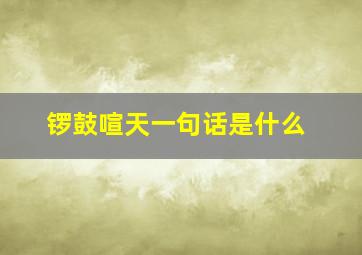 锣鼓喧天一句话是什么